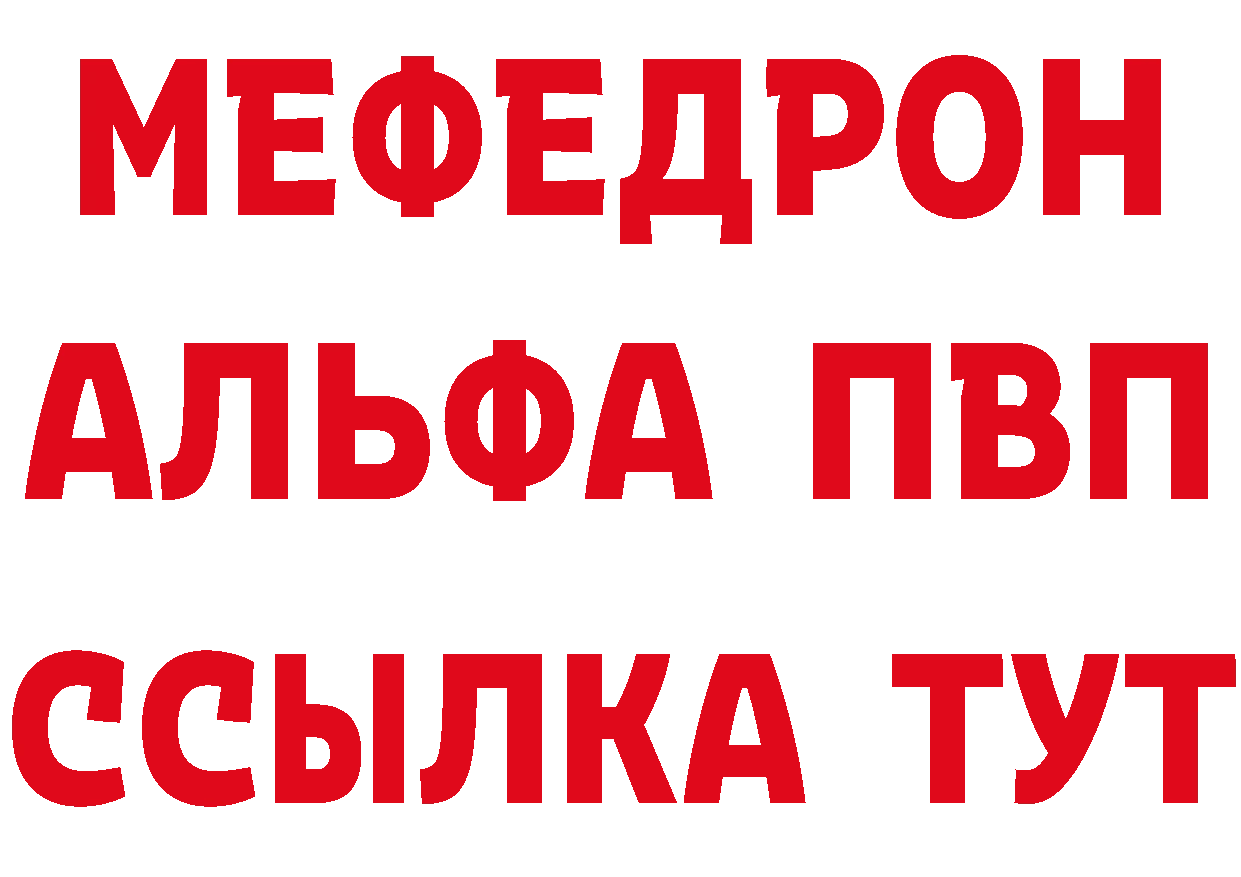 МЕФЕДРОН
АЛЬФА ПВП
ССЫЛКА ТУТ